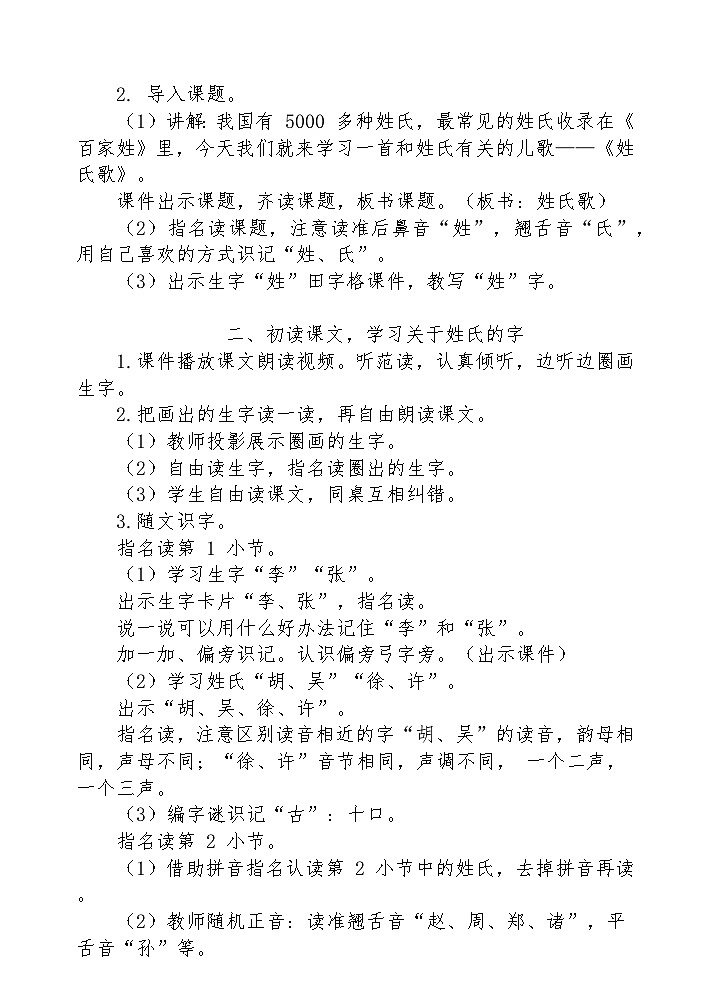 2. 导入课题。

（1）讲解：我国有 5000 多种姓氏，最常见的姓氏收录在《百家姓》里，今天我们就来学习一首和姓氏有关的儿歌——《姓氏歌》。

课件出示课题，齐读课题，板书课题。（板书：姓氏歌）

（2）指名读课题，注意读准后鼻音“姓”，翘舌音“氏”，用自己喜欢的方式识记“姓、氏”。

（3）出示生字“姓”田字格课件，教写“姓”字。

二、初读课文，学习关于姓氏的字

1.课件播放课文朗读视频。听范读，认真倾听，边听边圈画生字。

2.把画出的生字读一读，再自由朗读课文。

（1）教师投影展示圈画的生字。

（2）自由读生字，指名读圈出的生字。

（3）学生自由读课文，同桌互相纠错。

3.随文识字。

指名读第 1 小节。

（1）学习生字“李”“张”。

出示生字卡片“李、张”，指名读。

说一说可以用什么好办法记住“李”和“张”。

加一加、偏旁识记。认识偏旁弓字旁。（出示课件）

（2）学习姓氏“胡、吴”“徐、许”。

出示“胡、吴、徐、许”。

指名读，注意区别读音相近的字“胡、吴”的读音，韵母相同，声母不同；“徐、许”音节相同，声调不同， 一个二声，一个三声。

（3）编字谜识记“古”：十口。

指名读第 2 小节。

（1）借助拼音指名认读第 2 小节中的姓氏，去掉拼音再读。

（2）教师随机正音：读准翘舌音“赵、周、郑、诸”，平舌音“孙”等。